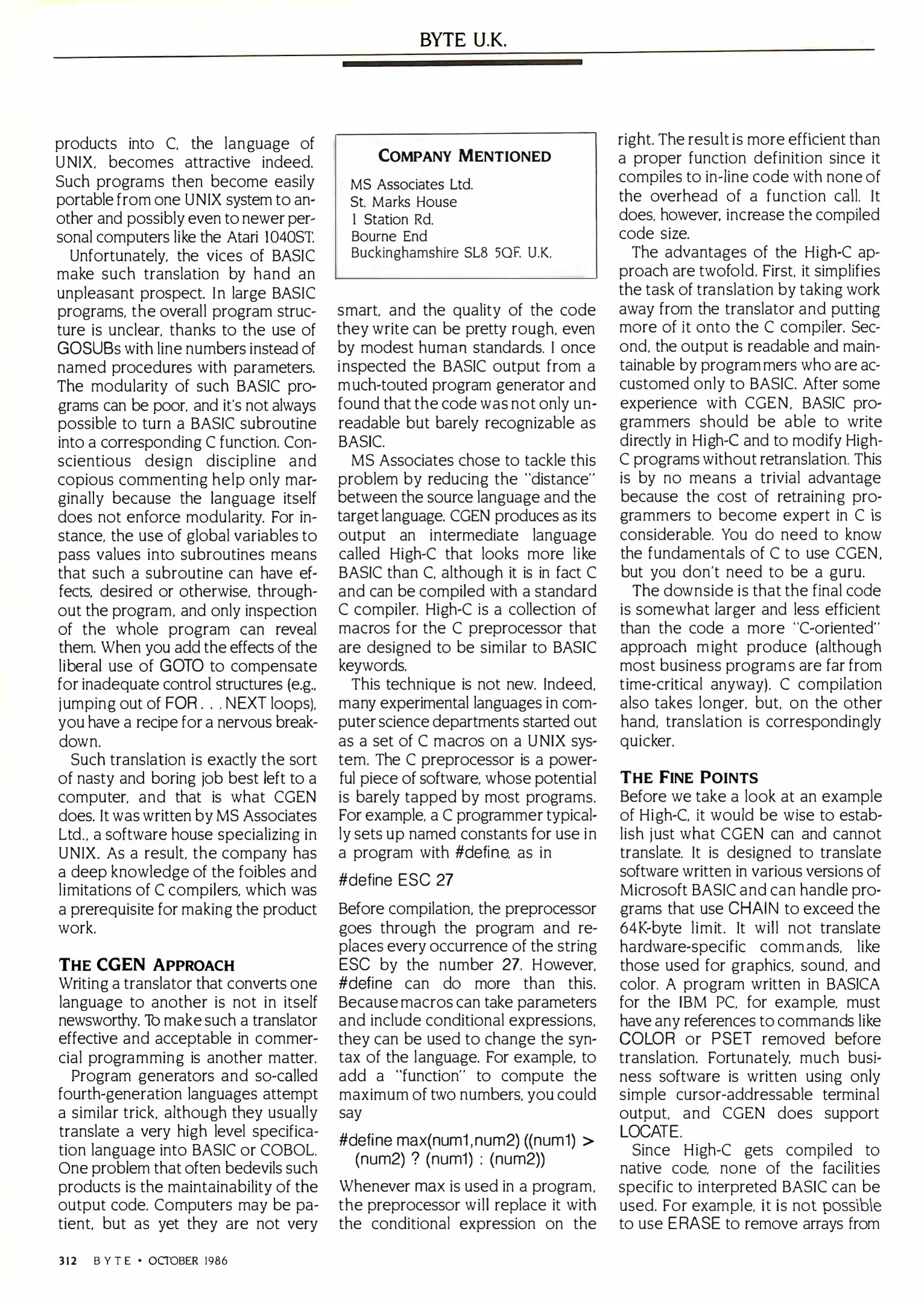 BYTE U.K.

products into C, the language of UNIX, becomes attractive indeed. Such programs then become easily portable from one UNIX system to another and possibly even to newer personal computers like the Atari 1040ST.

Unfortunately, the vices of BASIC make such translation by hand an unpleasant prospect. In large BASIC programs, the overall program structure is unclear, thanks to the use of GOSUBs with line numbers instead of named procedures with parameters. The modularity of such BASIC programs can be poor, and it's not always possible to turn a BASIC subroutine into a corresponding C function. Conscientious design discipline and copious commenting help only marginally because the language itself does not enforce modularity. For instance, the use of global variables to pass values into subroutines means that such a subroutine can have effects, desired or otherwise, throughout the program, and only inspection of the whole program can reveal them. When you add the effects of the liberal use of GOTO to compensate for inadequate control structures (e.g., jumping out of FOR . . . NEXT loops), you have a recipe for a nervous breakdown.

Such translation is exactly the sort of nasty and boring job best left to a computer, and that is what CGEN does. It was written by MS Associates Ltd., a software house specializing in UNIX. As a result, the company has a deep knowledge of the foibles and limitations of C compilers, which was a prerequisite for making the product work.

THE CGEN APPROACH
Writing a translator that converts one language to another is not in itself newsworthy. To make such a translator effective and acceptable in commercial programming is another matter.

Program generators and so-called fourth-generation languages attempt a similar trick, although they usually translate a very high level specification language into BASIC or COBOL. One problem that often bedevils such products is the maintainability of the output code. Computers may be patient, but as yet they are not very

COMPANY MENTIONED
MS Associates Ltd.
St. Marks House
1 Station Rd.
Bourne End
Buckinghamshire SL8 5QF. U.K.

smart, and the quality of the code they write can be pretty rough, even by modest human standards. I once inspected the BASIC output from a much-touted program generator and found that the code was not only unreadable but barely recognizable as BASIC.

MS Associates chose to tackle this problem by reducing the "distance" between the source language and the target language. CGEN produces as its output an intermediate language called High-C that looks more like BASIC than C, although it is in fact C and can be compiled with a standard C compiler. High-C is a collection of macros for the C preprocessor that are designed to be similar to BASIC keywords.

This technique is not new. Indeed, many experimental languages in computer science departments started out as a set of C macros on a UNIX system. The C preprocessor is a powerful piece of software, whose potential is barely tapped by most programs. For example, a C programmer typically sets up named constants for use in a program with #define, as in

#define ESC 27

Before compilation, the preprocessor goes through the program and replaces every occurrence of the string ESC by the number 27. However, #define can do more than this. Because macros can take parameters and include conditional expressions, they can be used to change the syntax of the language. For example, to add a "function" to compute the maximum of two numbers, you could say

#define max(num1,num2) ((num1) > (num2) ? (num1) : (num2))

Whenever max is used in a program, the preprocessor will replace it with the conditional expression on the right. The result is more efficient than a proper function definition since it compiles to in-line code with none of the overhead of a function call. It does, however, increase the compiled code size.

The advantages of the High-C approach are twofold. First, it simplifies the task of translation by taking work away from the translator and putting more of it onto the C compiler. Second, the output is readable and maintainable by programmers who are accustomed only to BASIC. After some experience with CGEN, BASIC programmers should be able to write directly in High-C and to modify High-C programs without retranslation. This is by no means a trivial advantage because the cost of retraining programmers to become expert in C is considerable. You do need to know the fundamentals of C to use CGEN, but you don't need to be a guru.

The downside is that the final code is somewhat larger and less efficient than the code a more "C-oriented" approach might produce (although most business programs are far from time-critical anyway). C compilation also takes longer, but, on the other hand, translation is correspondingly quicker.

THE FINE POINTS
Before we take a look at an example of High-C, it would be wise to establish just what CGEN can and cannot translate. It is designed to translate software written in various versions of Microsoft BASIC and can handle programs that use CHAIN to exceed the 64K-byte limit. It will not translate hardware-specific commands, like those used for graphics, sound, and color. A program written in BASICA for the IBM PC, for example, must have any references to commands like COLOR or PSET removed before translation. Fortunately, much business software is written using only simple cursor-addressable terminal output, and CGEN does support LOCATE.

Since High-C gets compiled to native code, none of the facilities specific to interpreted BASIC can be used. For example, it is not possible to use ERASE to remove arrays from

312 BYTE • OCTOBER 1986